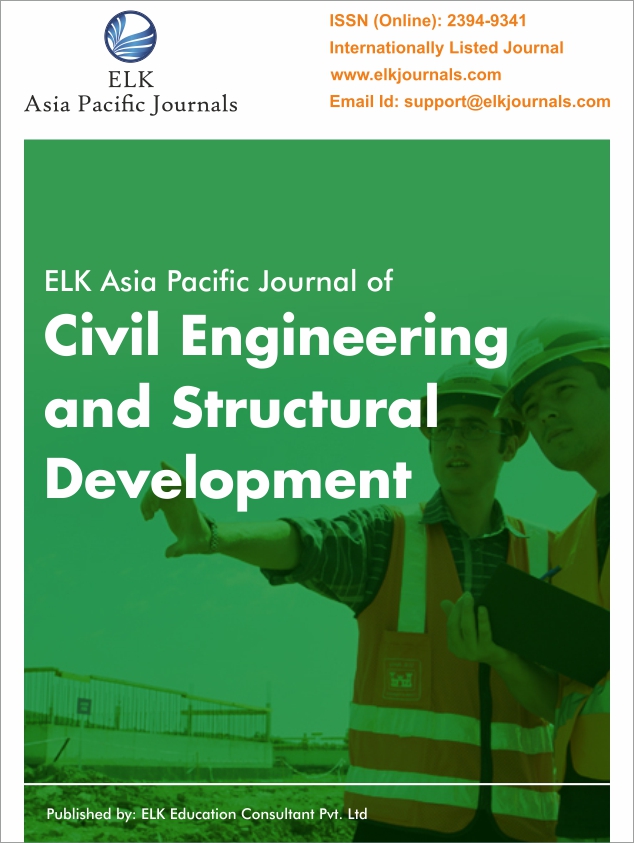 ELK
Asia Pacific Journals

ISSN (Online): 2394-9341
Internationally Listed Journal
www.elkjournals.com
Email Id: support@elkjournals.com

ELK Asia Pacific Journal of
Civil Engineering and Structural Development

Published by: ELK Education Consultant Pvt. Ltd